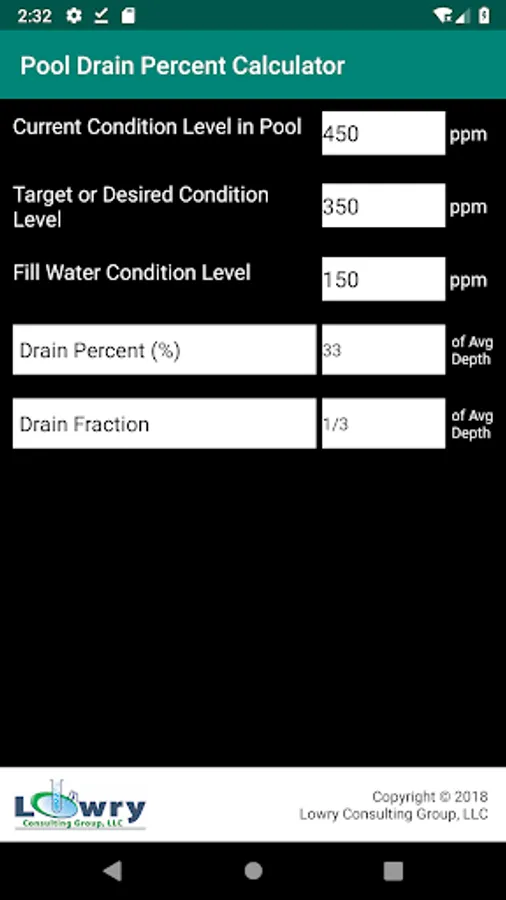 2:32

Pool Drain Percent Calculator

Current Condition Level in Pool 450 ppm

Target or Desired Condition Level 350 ppm

Fill Water Condition Level 150 ppm

Drain Percent (%) 33 of Avg Depth

Drain Fraction 1/3 of Avg Depth

Lowry Consulting Group, LLC

Copyright © 2018
Lowry Consulting Group, LLC